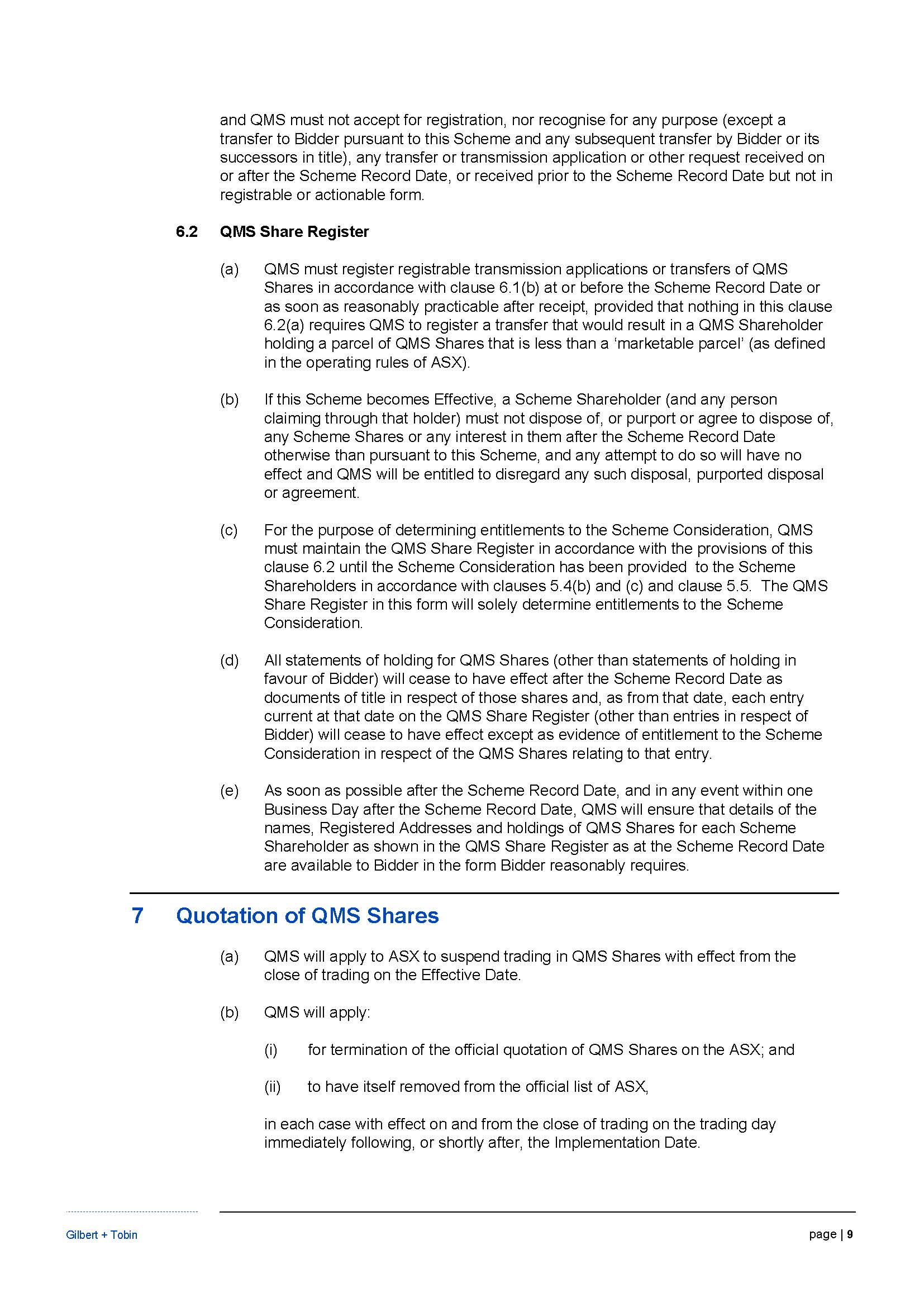 and QMS must not accept for registration, nor recognise for any purpose (except a transfer to Bidder pursuant to this Scheme and any subsequent transfer by Bidder or its successors in title), any transfer or transmission application or other request received on or after the Scheme Record Date, or received prior to the Scheme Record Date but not in registrable or actionable form.

6.2 QMS Share Register

(a) QMS must register registrable transmission applications or transfers of QMS Shares in accordance with clause 6.1(b) at or before the Scheme Record Date or as soon as reasonably practicable after receipt, provided that nothing in this clause 6.2(a) requires QMS to register a transfer that would result in a QMS Shareholder holding a parcel of QMS Shares that is less than a 'marketable parcel' (as defined in the operating rules of ASX).

(b) If this Scheme becomes Effective, a Scheme Shareholder (and any person claiming through that holder) must not dispose of, or purport or agree to dispose of, any Scheme Shares or any interest in them after the Scheme Record Date otherwise than pursuant to this Scheme, and any attempt to do so will have no effect and QMS will be entitled to disregard any such disposal, purported disposal or agreement.

(c) For the purpose of determining entitlements to the Scheme Consideration, QMS must maintain the QMS Share Register in accordance with the provisions of this clause 6.2 until the Scheme Consideration has been provided to the Scheme Shareholders in accordance with clauses 5.4(b) and (c) and clause 5.5. The QMS Share Register in this form will solely determine entitlements to the Scheme Consideration.

(d) All statements of holding for QMS Shares (other than statements of holding in favour of Bidder) will cease to have effect after the Scheme Record Date as documents of title in respect of those shares and, as from that date, each entry current at that date on the QMS Share Register (other than entries in respect of Bidder) will cease to have effect except as evidence of entitlement to the Scheme Consideration in respect of the QMS Shares relating to that entry.

(e) As soon as possible after the Scheme Record Date, and in any event within one Business Day after the Scheme Record Date, QMS will ensure that details of the names, Registered Addresses and holdings of QMS Shares for each Scheme Shareholder as shown in the QMS Share Register as at the Scheme Record Date are available to Bidder in the form Bidder reasonably requires.

7 Quotation of QMS Shares

(a) QMS will apply to ASX to suspend trading in QMS Shares with effect from the close of trading on the Effective Date.

(b) QMS will apply:

(i) for termination of the official quotation of QMS Shares on the ASX; and

(ii) to have itself removed from the official list of ASX,

in each case with effect on and from the close of trading on the trading day immediately following, or shortly after, the Implementation Date.

Gilbert + Tobin

page | 9